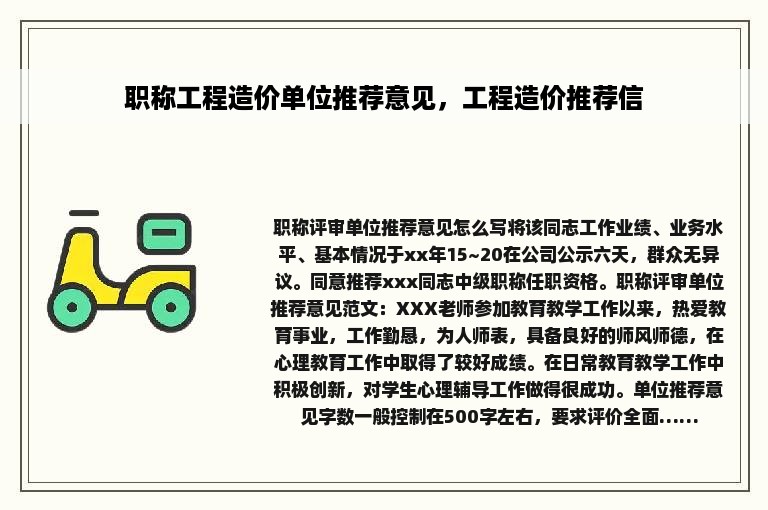 职称工程造价单位推荐意见，工程造价推荐信

职称评审单位推荐意见怎么写将该同志工作业绩、业务水平、基本情况于xx年15~20在公司公示六天，群众无异议。同意推荐xxx同志中级职称任职资格。职称评审单位推荐意见范文：XXX老师参加教育教学工作以来，热爱教育事业，工作勤恳，为人师表，具备良好的师风师德，在心理教育工作中取得了较好成绩。在日常教育教学工作中积极创新，对学生心理辅导工作做得很成功。单位推荐意见字数一般控制在500字左右，要求评价全面......